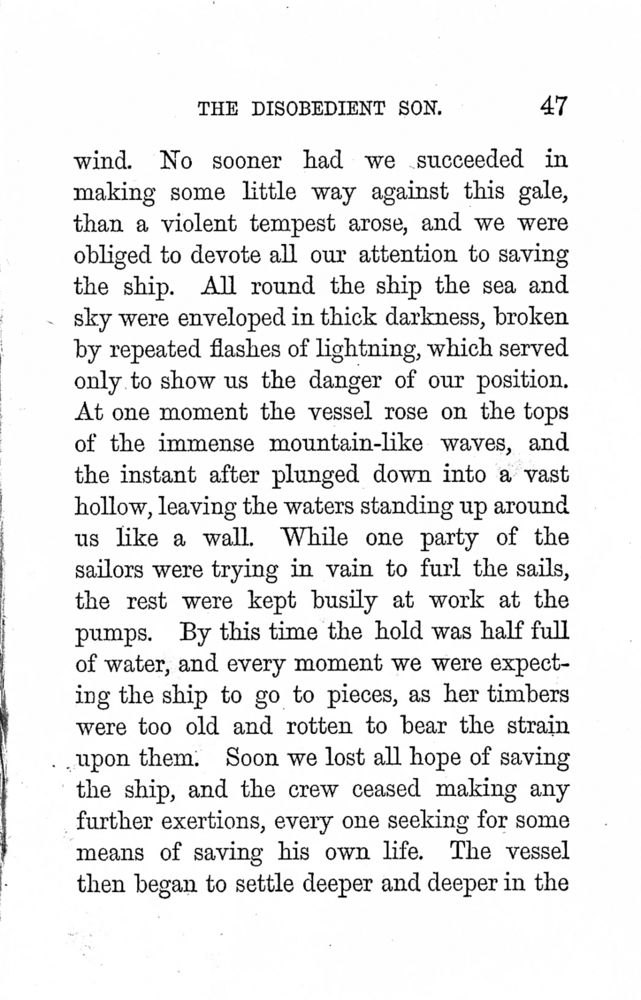 THE DISOBEDIENT SON. 47

wind. No sooner had we succeeded in making some little way against this gale, than a violent tempest arose, and we were obliged to devote all our attention to saving the ship. All round the ship the sea and sky were enveloped in thick darkness, broken by repeated flashes of lightning, which served only to show us the danger of our position. At one moment the vessel rose on the tops of the immense mountain-like waves, and the instant after plunged down into a vast hollow, leaving the waters standing up around us like a wall. While one party of the sailors were trying in vain to furl the sails, the rest were kept busily at work at the pumps. By this time the hold was half full of water, and every moment we were expecting the ship to go to pieces, as her timbers were too old and rotten to bear the strain upon them. Soon we lost all hope of saving the ship, and the crew ceased making any further exertions, every one seeking for some means of saving his own life. The vessel then began to settle deeper and deeper in the